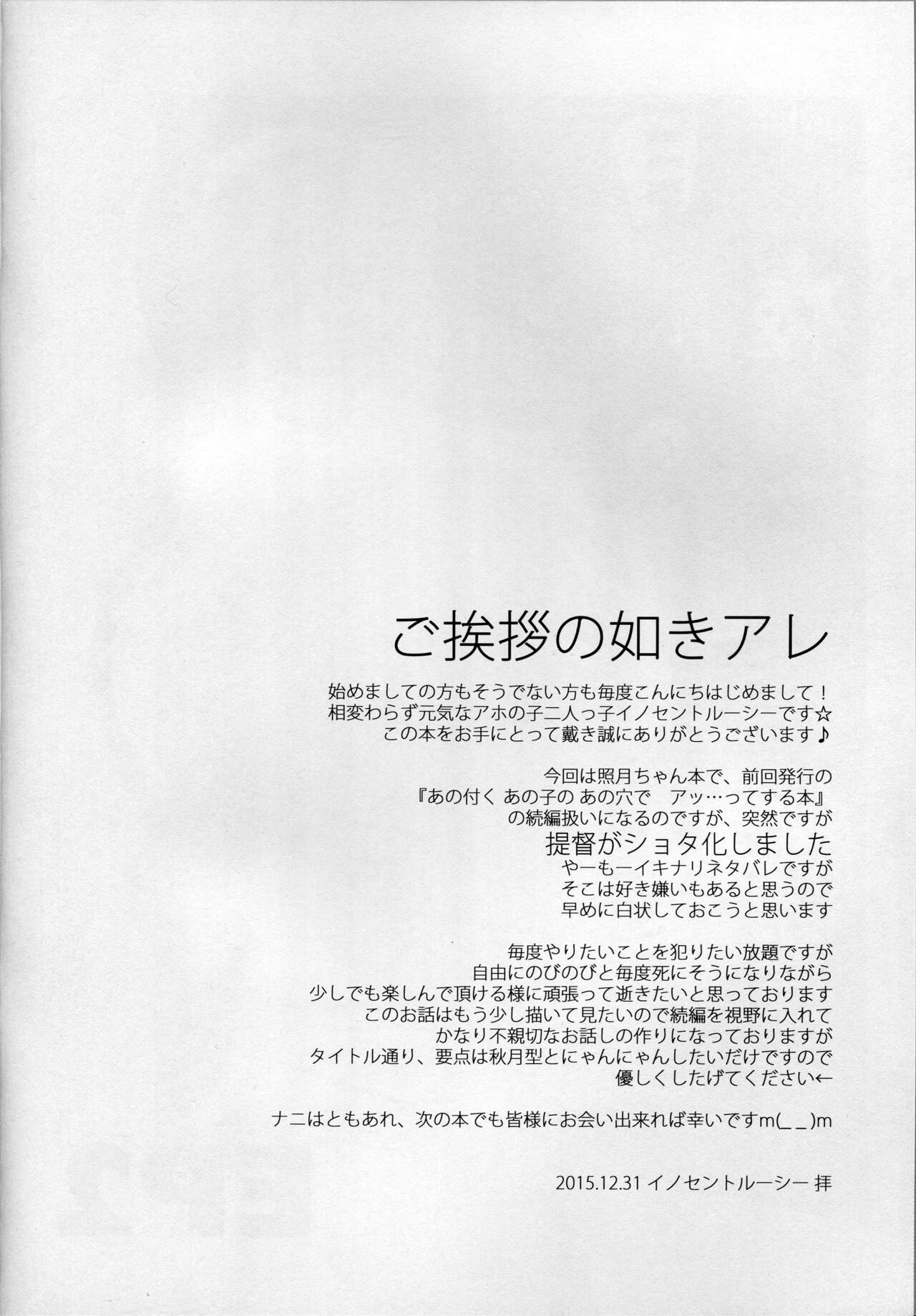 ご挨拶の如きアレ

始めましての方もそうでない方も毎度こんにちはじめまして！
相変わらず元気なアホの子二人っ子イノセントルーシーです☆
この本をお手にとって戴き誠にありがとうございます♪

今回は照月ちゃん本で、前回発行の
『あの付く あの子の あの穴で　アッ…ってする本』
の続編扱いになるのですが、突然ですが
提督がショタ化しました
やーもーイキナリネタバレですが
そこは好き嫌いもあると思うので
早めに白状しておこうと思います

毎度やりたいことを犯りたい放題ですが
自由にのびのびと毎度死にそうになりながら
少しでも楽しんで頂ける様に頑張って逝きたいと思っております
このお話はもう少し描いて見たいので続編を視野に入れて
かなり不親切なお話しの作りになっておりますが
タイトル通り、要点は秋月型とにゃんにゃんしたいだけですので
優しくしたげてください←

ナニはともあれ、次の本でも皆様にお会い出来れば幸いですm(_ _)m

2015.12.31 イノセントルーシー 拝